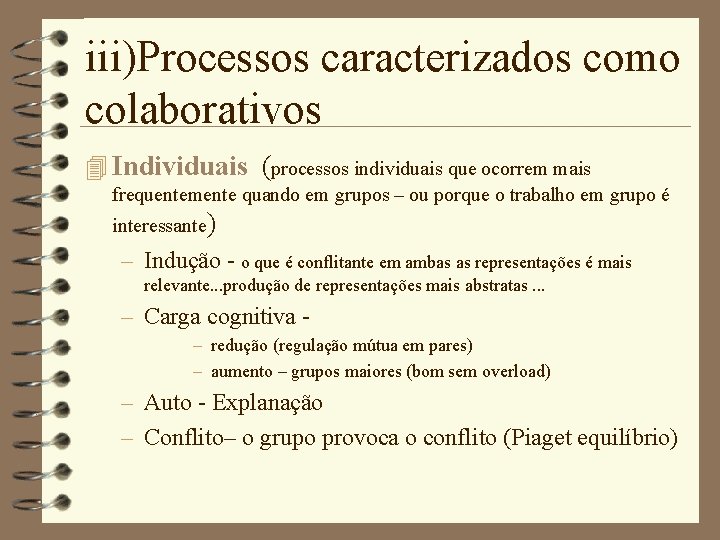 iii)Processos caracterizados como colaborativos

Individuais (processos individuais que ocorrem mais frequentemente quando em grupos – ou porque o trabalho em grupo é interessante)

– Indução - o que é conflitante em ambas as representações é mais relevante...produção de representações mais abstratas ...

– Carga cognitiva -

– redução (regulação mútua em pares)

– aumento – grupos maiores (bom sem overload)

– Auto - Explanação

– Conflito– o grupo provoca o conflito (Piaget equilíbrio)